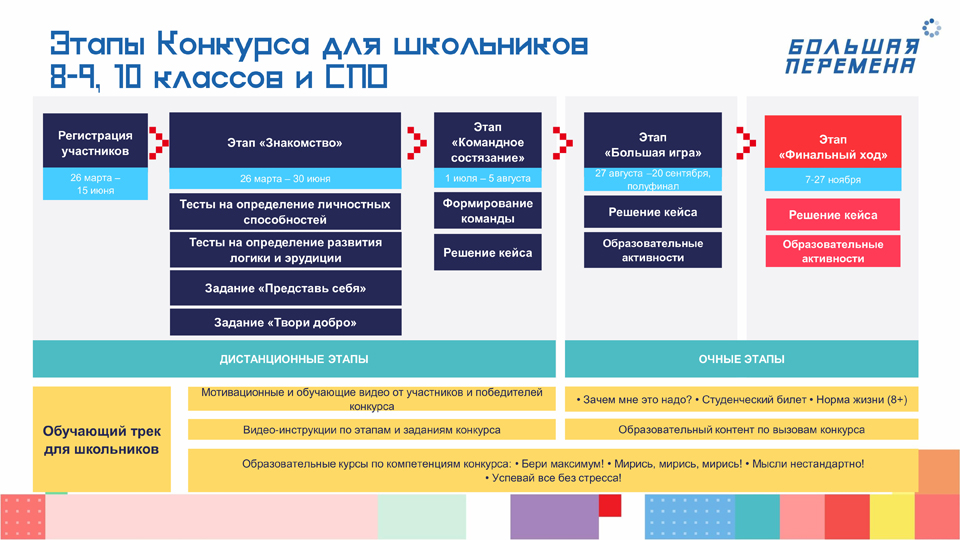 Этапы Конкурса для школьников 8-9, 10 классов и СПО

БОЛЬШАЯ ПЕРЕМЕНА

Регистрация участников
26 марта – 15 июня

Этап «Знакомство»
26 марта – 30 июня
Тесты на определение личностных способностей
Тесты на определение развития логики и эрудиции
Задание «Представь себя»
Задание «Твори добро»

Этап «Командное состязание»
1 июля – 5 августа
Формирование команды
Решение кейса

Этап «Большая игра»
27 августа –20 сентября, полуфинал
Решение кейса
Образовательные активности

Этап «Финальный ход»
7-27 ноября
Решение кейса
Образовательные активности

ДИСТАНЦИОННЫЕ ЭТАПЫ

ОЧНЫЕ ЭТАПЫ

Обучающий трек для школьников

Мотивационные и обучающие видео от участников и победителей конкурса

Видео-инструкции по этапам и заданиям конкурса

• Зачем мне это надо? • Студенческий билет • Норма жизни (8+)

Образовательный контент по вызовам конкурса

Образовательные курсы по компетенциям конкурса: • Бери максимум! • Мирись, мирись, мирись! • Мысли нестандартно! • Успевай все без стресса!